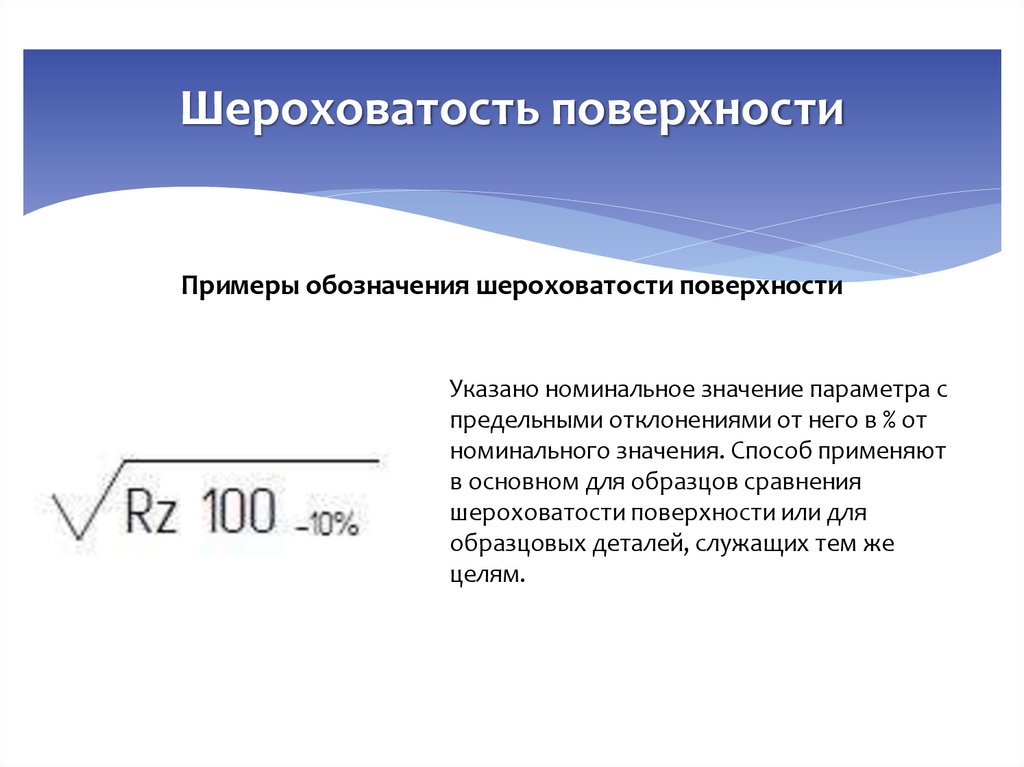 Шероховатость поверхности

Примеры обозначения шероховатости поверхности

$\sqrt{Rz\ 100_{-10\%}}$

Указано номинальное значение параметра с предельными отклонениями от него в % от номинального значения. Способ применяют в основном для образцов сравнения шероховатости поверхности или для образцовых деталей, служащих тем же целям.